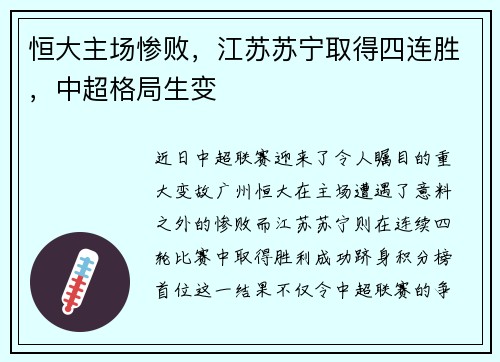 恒大主场惨败，江苏苏宁取得四连胜，中超格局生变

近日中超联赛迎来了令人瞩目的重大变故广州恒大在主场遭遇了意料之外的惨败而江苏苏宁则在连续四轮比赛中取得胜利成功跻身积分榜首位这一结果不仅令中超联赛的争